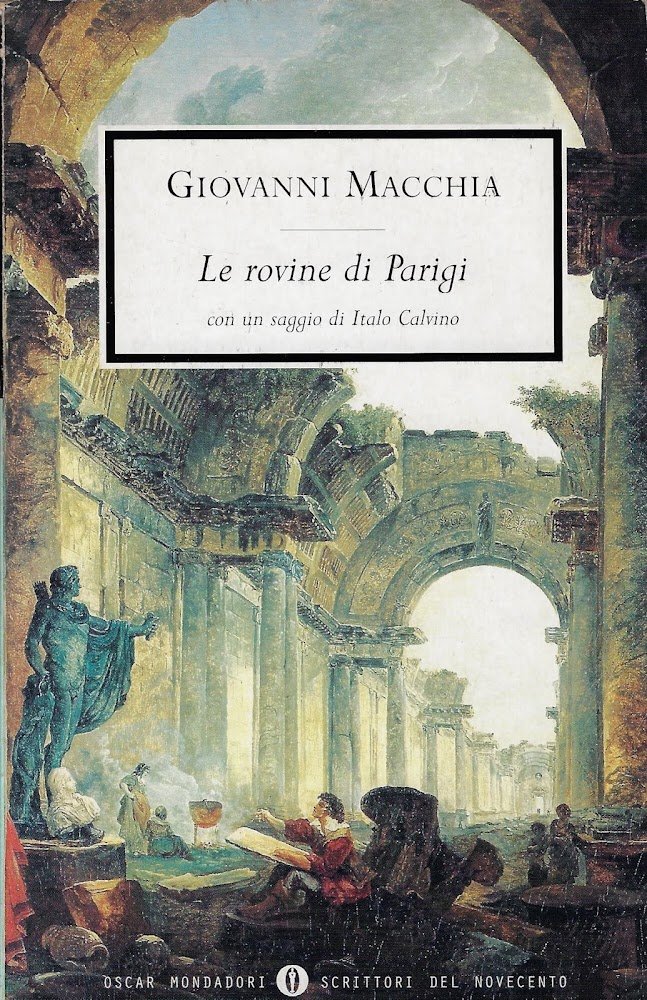 GIOVANNI MACCHIA

Le rovine di Parigi

con un saggio di Italo Calvino

OSCAR MONDADORI SCRITTORI DEL NOVECENTO